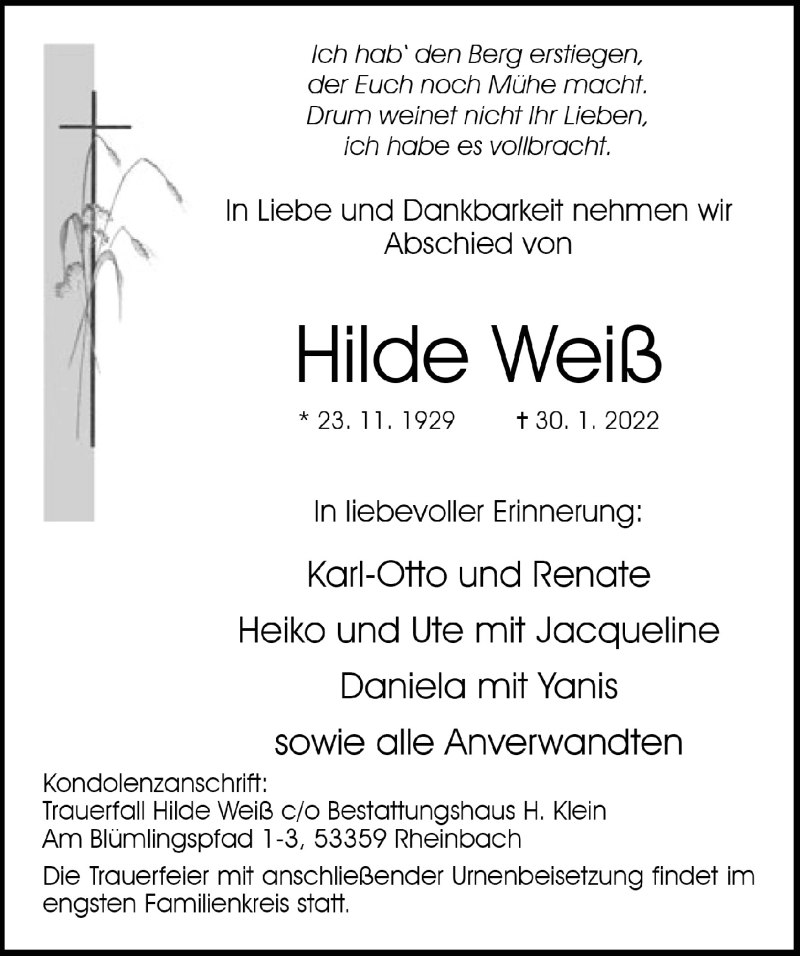 Ich hab' den Berg erstiegen,
der Euch noch Mühe macht.
Drum weinet nicht Ihr Lieben,
ich habe es vollbracht.

In Liebe und Dankbarkeit nehmen wir Abschied von

Hilde Weiß

* 23. 11. 1929 † 30. 1. 2022

In liebevoller Erinnerung:

Karl-Otto und Renate
Heiko und Ute mit Jacqueline
Daniela mit Yanis
sowie alle Anverwandten

Kondolenzanschrift:
Trauerfall Hilde Weiß c/o Bestattungshaus H. Klein
Am Blümlingspfad 1-3, 53359 Rheinbach

Die Trauerfeier mit anschließender Urnenbeisetzung findet im engsten Familienkreis statt.